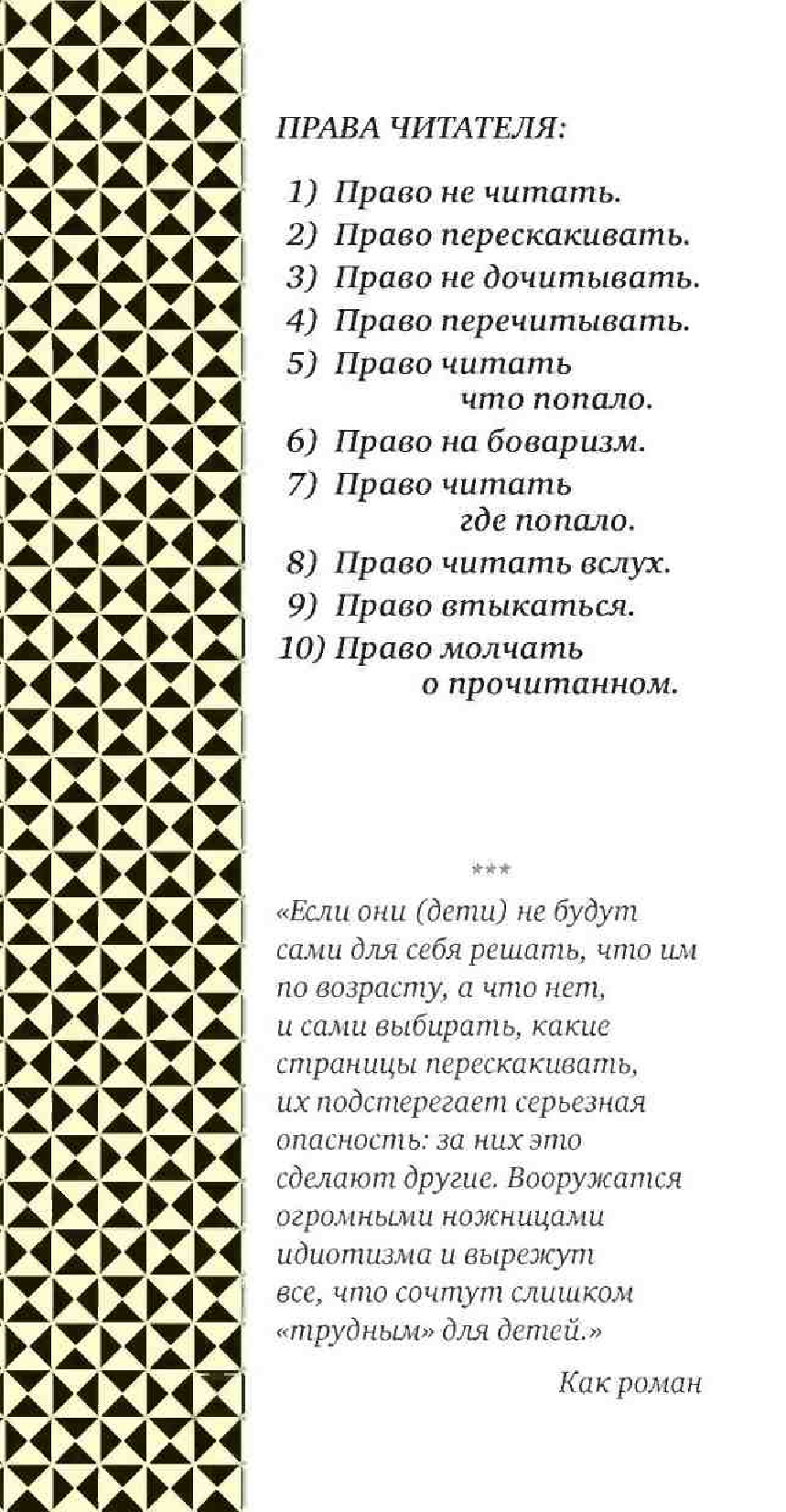 ПРАВА ЧИТАТЕЛЯ:

1) Право не читать.
2) Право перескакивать.
3) Право не дочитывать.
4) Право перечитывать.
5) Право читать что попало.
6) Право на боваризм.
7) Право читать где попало.
8) Право читать вслух.
9) Право втыкаться.
10) Право молчать о прочитанном.

***

«Если они (дети) не будут сами для себя решать, что им по возрасту, а что нет, и сами выбирать, какие страницы перескакивать, их подстерегает серьезная опасность: за них это сделают другие. Вооружатся огромными ножницами идиотизма и вырежут все, что сочтут слишком «трудным» для детей.»

Как роман